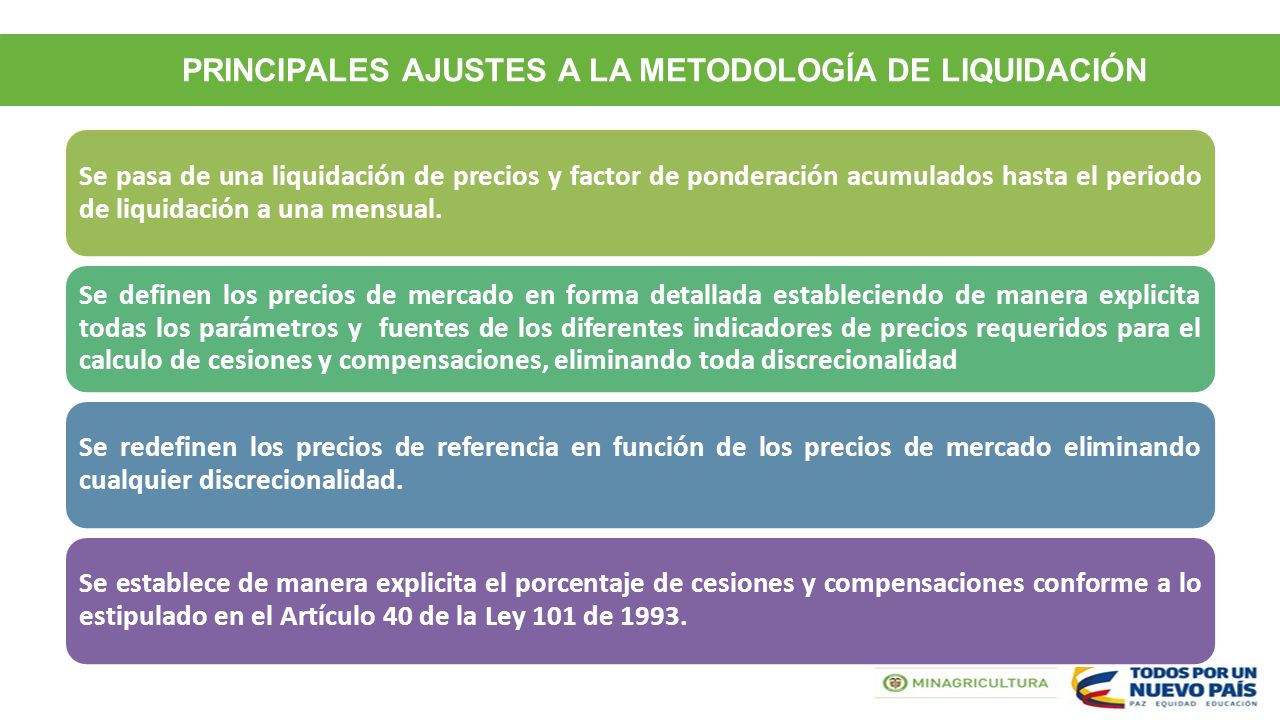 PRINCIPALES AJUSTES A LA METODOLOGÍA DE LIQUIDACIÓN

Se pasa de una liquidación de precios y factor de ponderación acumulados hasta el periodo de liquidación a una mensual.

Se definen los precios de mercado en forma detallada estableciendo de manera explicita todas los parámetros y fuentes de los diferentes indicadores de precios requeridos para el calculo de cesiones y compensaciones, eliminando toda discrecionalidad

Se redefinen los precios de referencia en función de los precios de mercado eliminando cualquier discrecionalidad.

Se establece de manera explicita el porcentaje de cesiones y compensaciones conforme a lo estipulado en el Artículo 40 de la Ley 101 de 1993.

MINAGRICULTURA

TODOS POR UN NUEVO PAÍS
PAZ EQUIDAD EDUCACIÓN